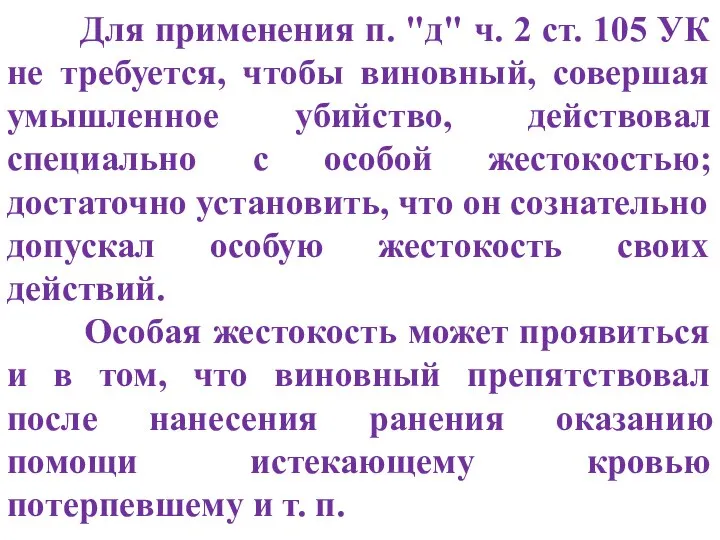 Для применения п. "д" ч. 2 ст. 105 УК не требуется, чтобы виновный, совершая умышленное убийство, действовал специально с особой жестокостью; достаточно установить, что он сознательно допускал особую жестокость своих действий.

Особая жестокость может проявиться и в том, что виновный препятствовал после нанесения ранения оказанию помощи истекающему кровью потерпевшему и т. п.